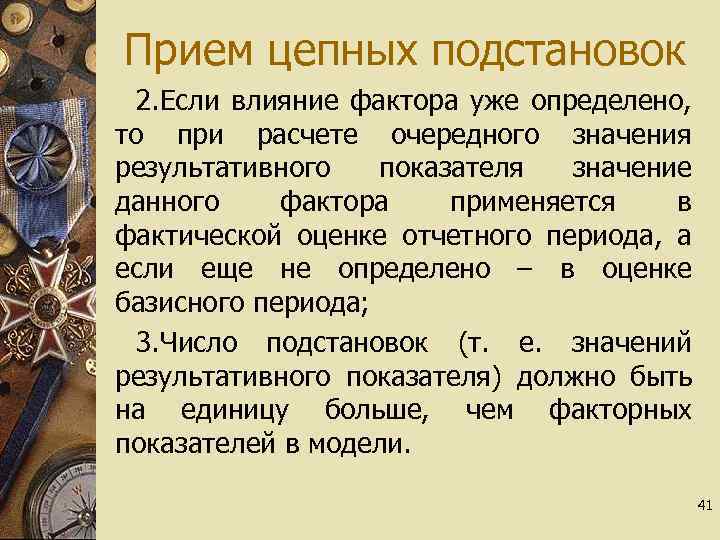 Прием цепных подстановок

2.Если влияние фактора уже определено, то при расчете очередного значения результативного показателя значение данного фактора применяется в фактической оценке отчетного периода, а если еще не определено – в оценке базисного периода;

3.Число подстановок (т. е. значений результативного показателя) должно быть на единицу больше, чем факторных показателей в модели.

41